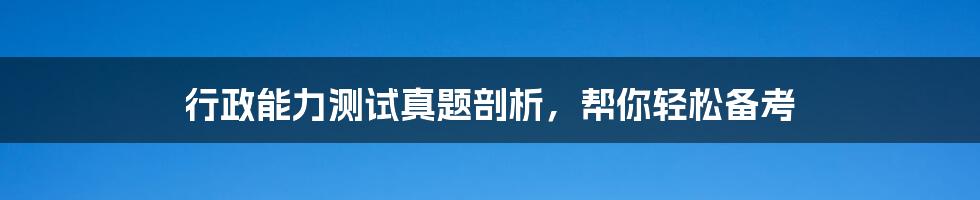 行政能力测试真题剖析，帮你轻松备考